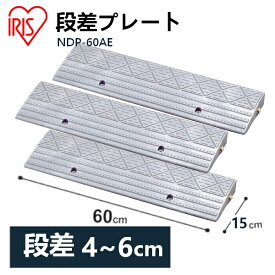 IRIS

段差プレート
NDP-60AE

60cm

15cm

段差 4~6cm